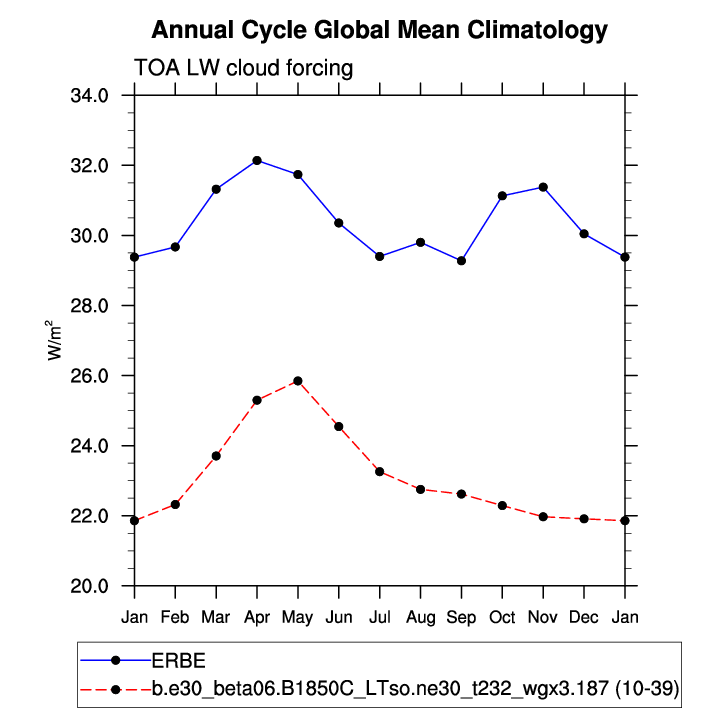 Annual Cycle Global Mean Climatology

TOA LW cloud forcing

34.0
32.0
30.0
28.0
26.0
24.0
22.0
20.0

$W/m^2$

Jan Feb Mar Apr May Jun Jul Aug Sep Oct Nov Dec Jan

ERBE
b.e30_beta06.B1850C_LTso.ne30_t232_wgx3.187 (10-39)